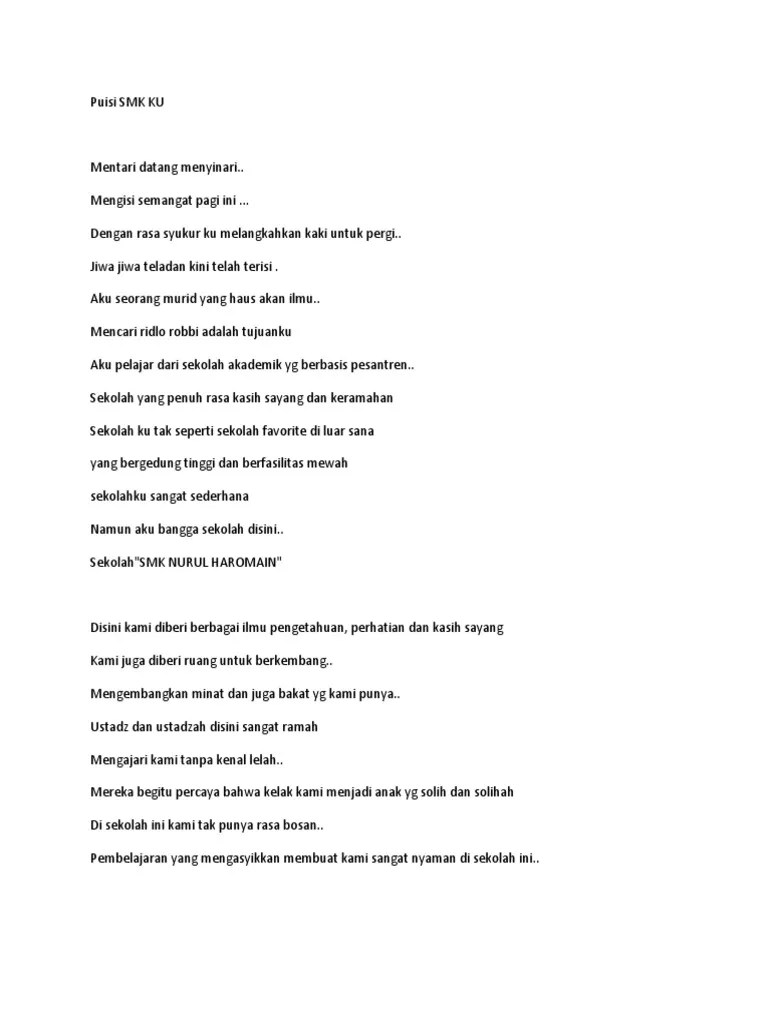 Puisi SMK KU

Mentari datang menyinari..

Mengisi semangat pagi ini ...

Dengan rasa syukur ku melangkahkan kaki untuk pergi..

Jiwa jiwa teladan kini telah terisi .

Aku seorang murid yang haus akan ilmu..

Mencari ridlo robbi adalah tujuanku

Aku pelajar dari sekolah akademik yg berbasis pesantren..

Sekolah yang penuh rasa kasih sayang dan keramahan

Sekolah ku tak seperti sekolah favorite di luar sana

yang bergedung tinggi dan berfasilitas mewah

sekolahku sangat sederhana

Namun aku bangga sekolah disini..

Sekolah"SMK NURUL HAROMAIN"

Disini kami diberi berbagai ilmu pengetahuan, perhatian dan kasih sayang

Kami juga diberi ruang untuk berkembang..

Mengembangkan minat dan juga bakat yg kami punya..

Ustadz dan ustadzah disini sangat ramah

Mengajari kami tanpa kenal lelah..

Mereka begitu percaya bahwa kelak kami menjadi anak yg solih dan solihah

Di sekolah ini kami tak punya rasa bosan..

Pembelajaran yang mengasyikkan membuat kami sangat nyaman di sekolah ini..